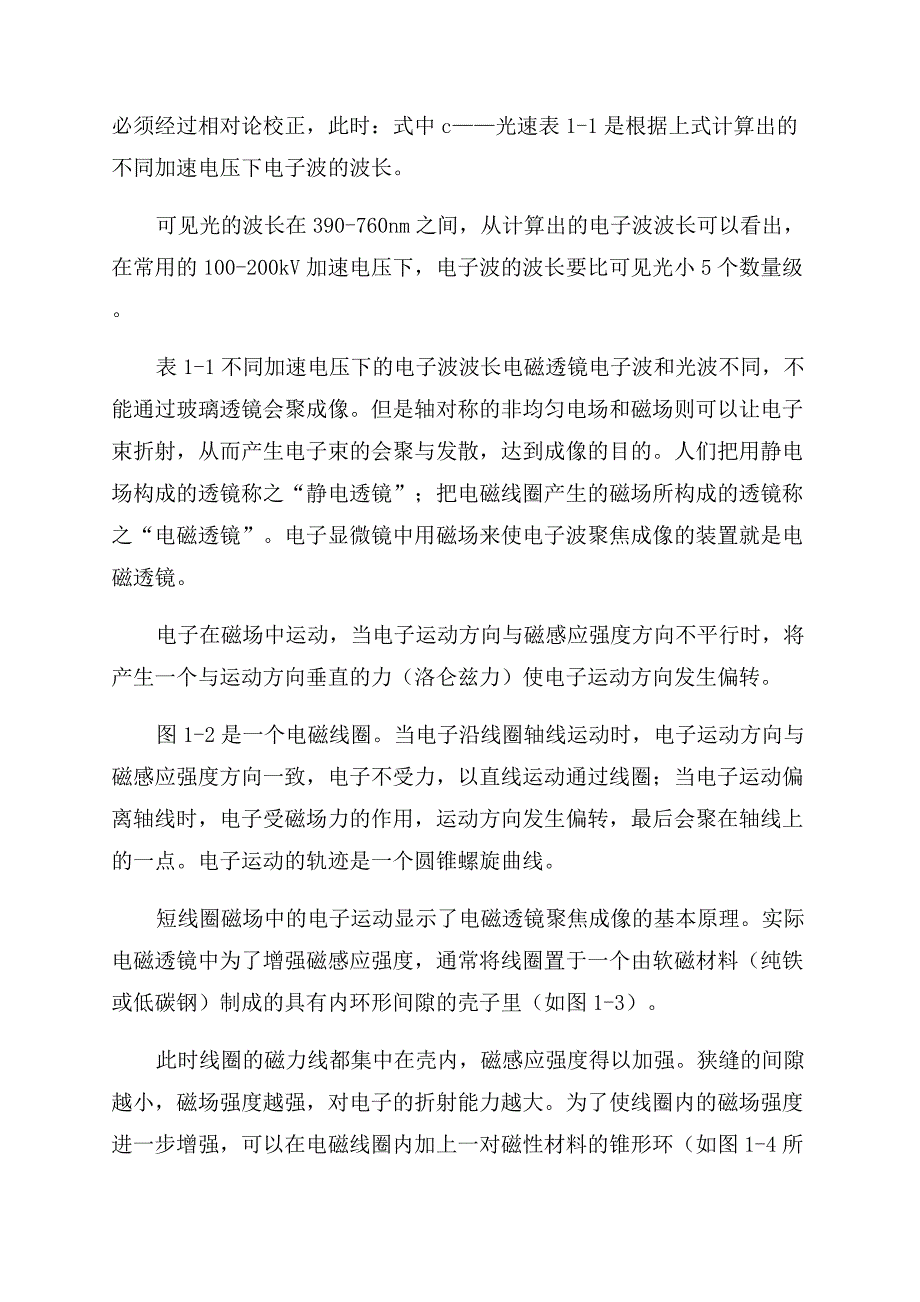 必须经过相对论校正，此时：式中 c——光速表 1-1 是根据上式计算出的不同加速电压下电子波的波长。

可见光的波长在 390-760nm 之间，从计算出的电子波波长可以看出，在常用的 100-200kV 加速电压下，电子波的波长要比可见光小 5 个数量级。

表 1-1 不同加速电压下的电子波波长电磁透镜电子波和光波不同，不能通过玻璃透镜会聚成像。但是轴对称的非均匀电场和磁场则可以让电子束折射，从而产生电子束的会聚与发散，达到成像的目的。人们把用静电场构成的透镜称之“静电透镜”；把电磁线圈产生的磁场所构成的透镜称之“电磁透镜”。电子显微镜中用磁场来使电子波聚焦成像的装置就是电磁透镜。

电子在磁场中运动，当电子运动方向与磁感应强度方向不平行时，将产生一个与运动方向垂直的力（洛仑兹力）使电子运动方向发生偏转。

图 1-2 是一个电磁线圈。当电子沿线圈轴线运动时，电子运动方向与磁感应强度方向一致，电子不受力，以直线运动通过线圈；当电子运动偏离轴线时，电子受磁场力的作用，运动方向发生偏转，最后会聚在轴线上的一点。电子运动的轨迹是一个圆锥螺旋曲线。

短线圈磁场中的电子运动显示了电磁透镜聚焦成像的基本原理。实际电磁透镜中为了增强磁感应强度，通常将线圈置于一个由软磁材料（纯铁或低碳钢）制成的具有内环形间隙的壳子里（如图 1-3）。

此时线圈的磁力线都集中在壳内，磁感应强度得以加强。狭缝的间隙越小，磁场强度越强，对电子的折射能力越大。为了使线圈内的磁场强度进一步增强，可以在电磁线圈内加上一对磁性材料的锥形环（如图 1-4 所